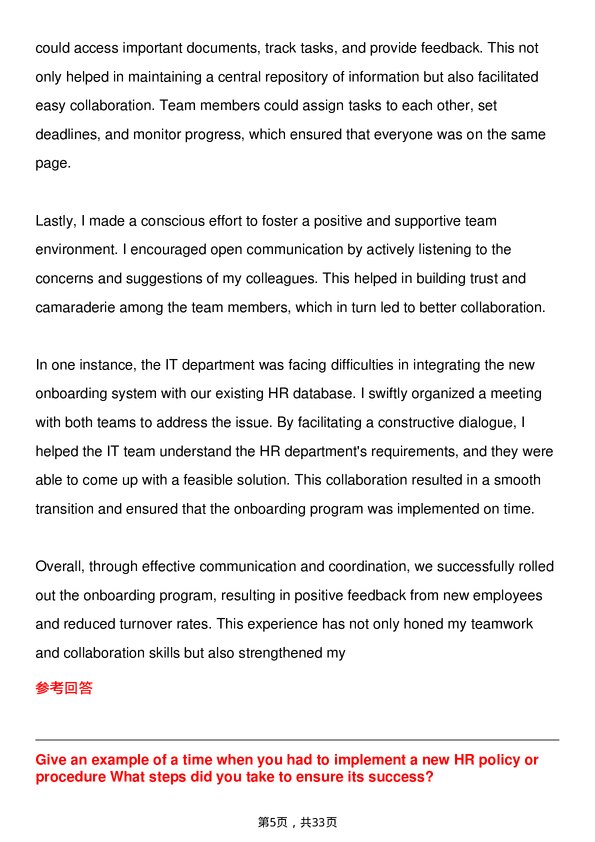 could access important documents, track tasks, and provide feedback. This not only helped in maintaining a central repository of information but also facilitated easy collaboration. Team members could assign tasks to each other, set deadlines, and monitor progress, which ensured that everyone was on the same page.

Lastly, I made a conscious effort to foster a positive and supportive team environment. I encouraged open communication by actively listening to the concerns and suggestions of my colleagues. This helped in building trust and camaraderie among the team members, which in turn led to better collaboration.

In one instance, the IT department was facing difficulties in integrating the new onboarding system with our existing HR database. I swiftly organized a meeting with both teams to address the issue. By facilitating a constructive dialogue, I helped the IT team understand the HR department's requirements, and they were able to come up with a feasible solution. This collaboration resulted in a smooth transition and ensured that the onboarding program was implemented on time.

Overall, through effective communication and coordination, we successfully rolled out the onboarding program, resulting in positive feedback from new employees and reduced turnover rates. This experience has not only honed my teamwork and collaboration skills but also strengthened my

参考回答

Give an example of a time when you had to implement a new HR policy or procedure What steps did you take to ensure its success?

第5页，共33页